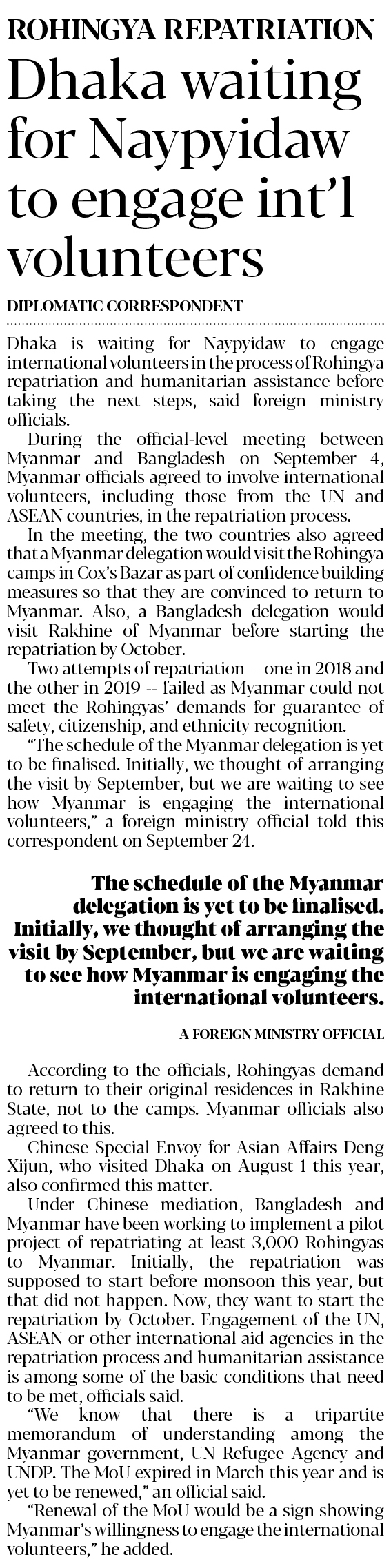 ROHINGYA REPATRIATION

Dhaka waiting for Naypyidaw to engage int'l volunteers

DIPLOMATIC CORRESPONDENT

Dhaka is waiting for Naypyidaw to engage international volunteers in the process of Rohingya repatriation and humanitarian assistance before taking the next steps, said foreign ministry officials.

During the official-level meeting between Myanmar and Bangladesh on September 4, Myanmar officials agreed to involve international volunteers, including those from the UN and ASEAN countries, in the repatriation process.

In the meeting, the two countries also agreed that a Myanmar delegation would visit the Rohingya camps in Cox's Bazar as part of confidence building measures so that they are convinced to return to Myanmar. Also, a Bangladesh delegation would visit Rakhine of Myanmar before starting the repatriation by October.

Two attempts of repatriation -- one in 2018 and the other in 2019 -- failed as Myanmar could not meet the Rohingyas' demands for guarantee of safety, citizenship, and ethnicity recognition.

"The schedule of the Myanmar delegation is yet to be finalised. Initially, we thought of arranging the visit by September, but we are waiting to see how Myanmar is engaging the international volunteers," a foreign ministry official told this correspondent on September 24.

The schedule of the Myanmar delegation is yet to be finalised. Initially, we thought of arranging the visit by September, but we are waiting to see how Myanmar is engaging the international volunteers.

A FOREIGN MINISTRY OFFICIAL

According to the officials, Rohingyas demand to return to their original residences in Rakhine State, not to the camps. Myanmar officials also agreed to this.

Chinese Special Envoy for Asian Affairs Deng Xijun, who visited Dhaka on August 1 this year, also confirmed this matter.

Under Chinese mediation, Bangladesh and Myanmar have been working to implement a pilot project of repatriating at least 3,000 Rohingyas to Myanmar. Initially, the repatriation was supposed to start before monsoon this year, but that did not happen. Now, they want to start the repatriation by October. Engagement of the UN, ASEAN or other international aid agencies in the repatriation process and humanitarian assistance is among some of the basic conditions that need to be met, officials said.

"We know that there is a tripartite memorandum of understanding among the Myanmar government, UN Refugee Agency and UNDP. The MoU expired in March this year and is yet to be renewed," an official said.

"Renewal of the MoU would be a sign showing Myanmar's willingness to engage the international volunteers," he added.